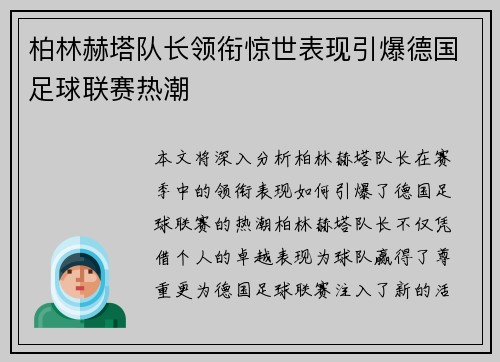 柏林赫塔队长领衔惊世表现引爆德国足球联赛热潮

本文将深入分析柏林赫塔队长在赛季中的领衔表现如何引爆了德国足球联赛的热潮柏林赫塔队长不仅凭借个人的卓越表现为球队赢得了尊重更为德国足球联赛注入了新的活